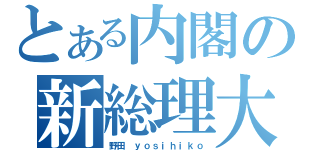 とある内閣の
新総理大
野田 yosihiko